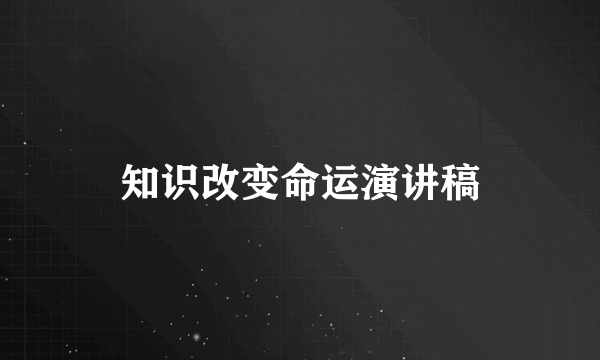 知识改变命运演讲稿